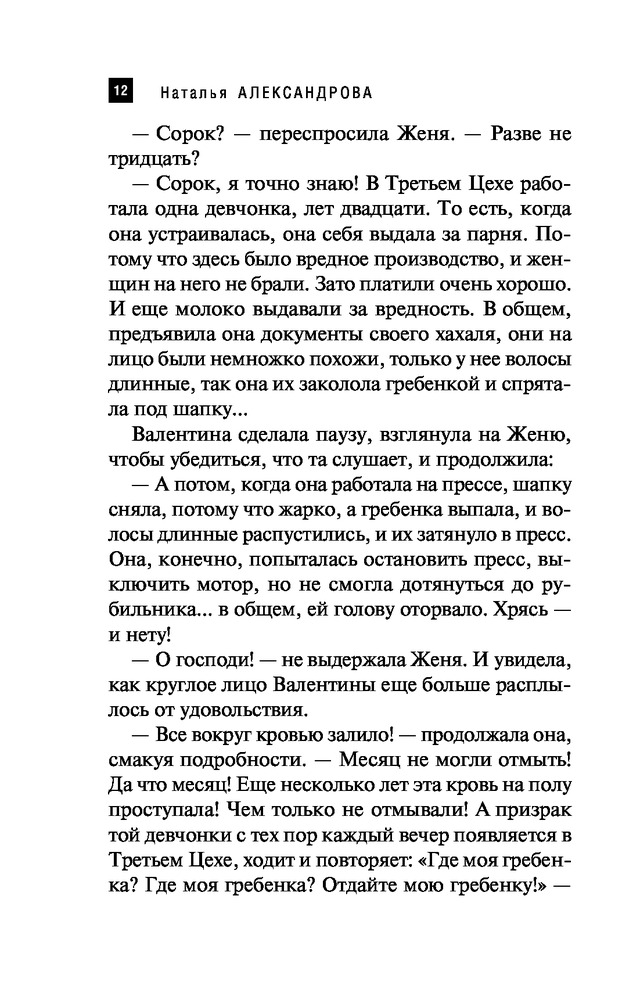 12 Наталья АЛЕКСАНДРОВА

— Сорок? — переспросила Женя. — Разве не тридцать?

— Сорок, я точно знаю! В Третьем Цехе работала одна девчонка, лет двадцати. То есть, когда она устраивалась, она себя выдала за парня. Потому что здесь было вредное производство, и женщин на него не брали. Зато платили очень хорошо. И еще молоко выдавали за вредность. В общем, предъявила она документы своего хахаля, они на лицо были немножко похожи, только у нее волосы длинные, так она их заколола гребенкой и спрятала под шапку...

Валентина сделала паузу, взглянула на Женю, чтобы убедиться, что та слушает, и продолжила:

— А потом, когда она работала на прессе, шапку сняла, потому что жарко, а гребенка выпала, и волосы длинные распустились, и их затянуло в пресс. Она, конечно, попыталась остановить пресс, выключить мотор, но не смогла дотянуться до рубильника... в общем, ей голову оторвало. Хрясь — и нету!

— О господи! — не выдержала Женя. И увидела, как круглое лицо Валентины еще больше расплылось от удовольствия.

— Все вокруг кровью залило! — продолжала она, смакуя подробности. — Месяц не могли отмыть! Да что месяц! Еще несколько лет эта кровь на полу проступала! Чем только не отмывали! А призрак той девчонки с тех пор каждый вечер появляется в Третьем Цехе, ходит и повторяет: «Где моя гребенка? Где моя гребенка? Отдайте мою гребенку!» —